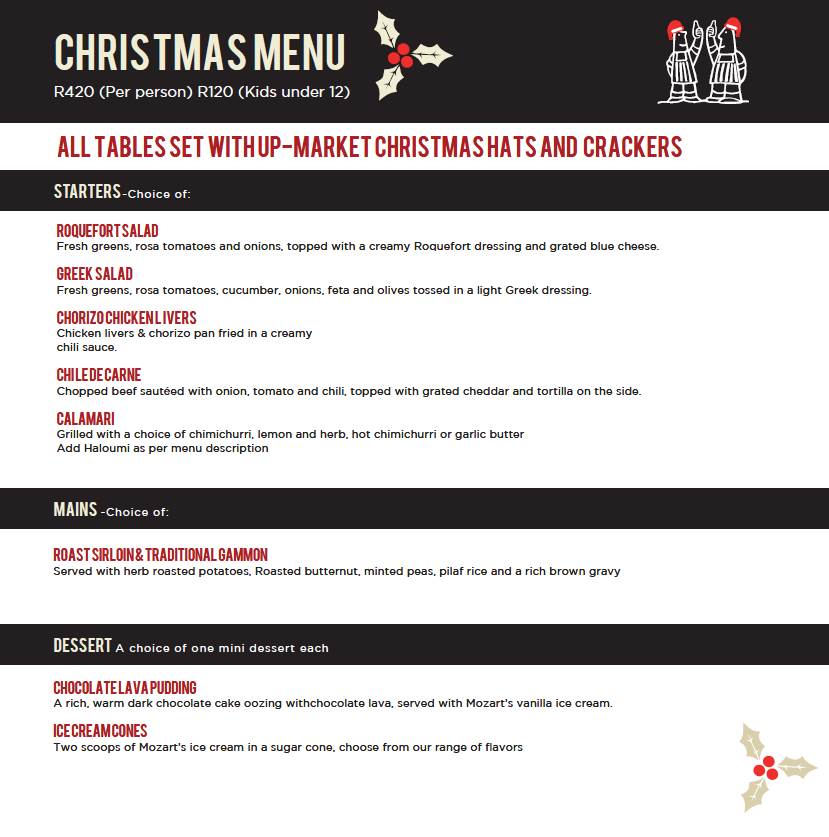 CHRISTMAS MENU
R420 (Per person) R120 (Kids under 12)

ALL TABLES SET WITH UP-MARKET CHRISTMAS HATS AND CRACKERS

STARTERS -Choice of:

ROQUEFORT SALAD
Fresh greens, rosa tomatoes and onions, topped with a creamy Roquefort dressing and grated blue cheese.

GREEK SALAD
Fresh greens, rosa tomatoes, cucumber, onions, feta and olives tossed in a light Greek dressing.

CHORIZO CHICKEN LIVERS
Chicken livers & chorizo pan fried in a creamy chili sauce.

CHILE DE CARNE
Chopped beef sautéed with onion, tomato and chili, topped with grated cheddar and tortilla on the side.

CALAMARI
Grilled with a choice of chimichurri, lemon and herb, hot chimichurri or garlic butter
Add Haloumi as per menu description

MAINS -Choice of:

ROAST SIRLOIN & TRADITIONAL GAMMON
Served with herb roasted potatoes, Roasted butternut, minted peas, pilaf rice and a rich brown gravy

DESSERT A choice of one mini dessert each

CHOCOLATE LAVA PUDDING
A rich, warm dark chocolate cake oozing withchocolate lava, served with Mozart's vanilla ice cream.

ICE CREAM CONES
Two scoops of Mozart's ice cream in a sugar cone, choose from our range of flavors